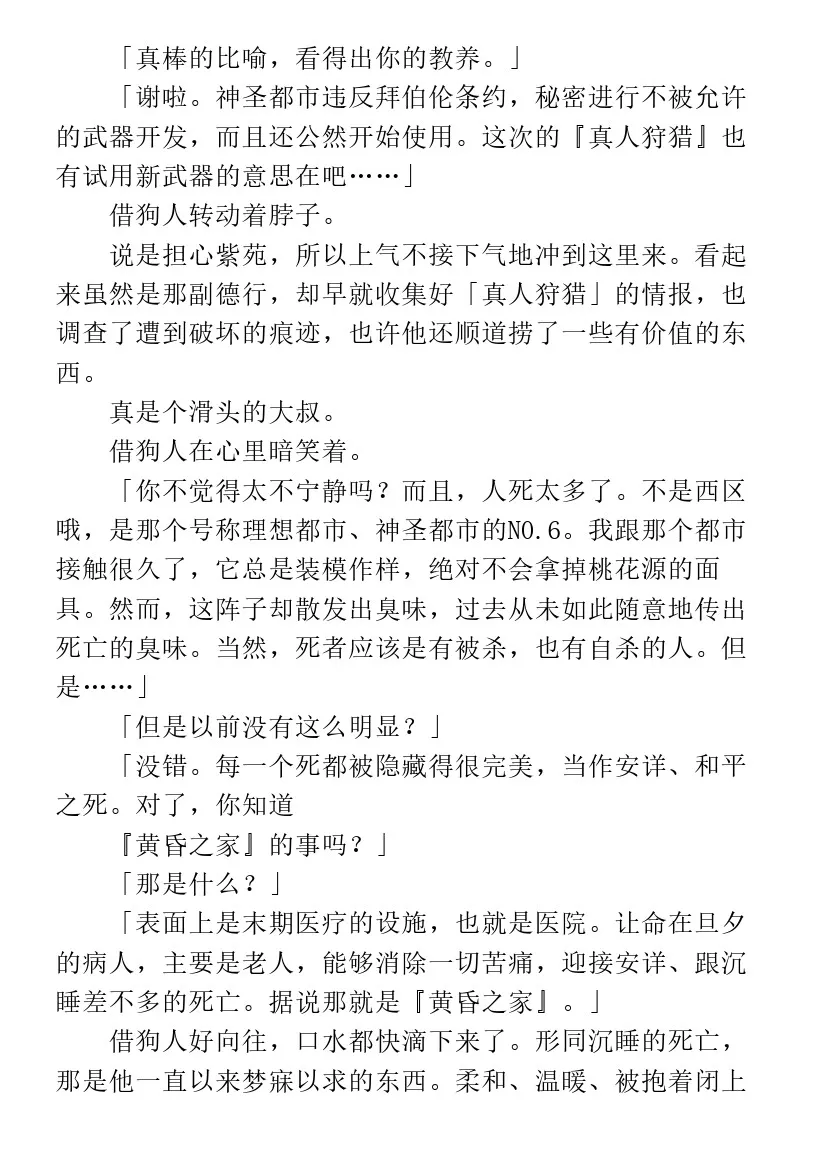 「真棒的比喻，看得出你的教养。」

「谢啦。神圣都市违反拜伯伦条约，秘密进行不被允许的武器开发，而且还公然开始使用。这次的『真人狩猎』也有试用新武器的意思在吧……」

借狗人转动着脖子。

说是担心紫苑，所以上气不接下气地冲到这里来。看起来虽然是那副德行，却早就收集好「真人狩猎」的情报，也调查了遭到破坏的痕迹，也许他还顺道捞了一些有价值的东西。

真是个滑头的大叔。

借狗人在心里暗笑着。

「你不觉得太不宁静吗？而且，人死太多了。不是西区哦，是那个号称理想都市、神圣都市的NO.6。我跟那个都市接触很久了，它总是装模作样，绝对不会拿掉桃花源的面具。然而，这阵子却散发出臭味，过去从未如此随意地传出死亡的臭味。当然，死者应该是有被杀，也有自杀的人。但是……」

「但是以前没有这么明显？」

「没错。每一个死都被隐藏得很完美，当作安详、和平之死。对了，你知道

『黄昏之家』的事吗？」

「那是什么？」

「表面上是末期医疗的设施，也就是医院。让命在旦夕的病人，主要是老人，能够消除一切苦痛，迎接安详、跟沉睡差不多的死亡。据说那就是『黄昏之家』。」

借狗人好向往，口水都快滴下来了。形同沉睡的死亡，那是他一直以来梦寐以求的东西。柔和、温暖、被抱着闭上